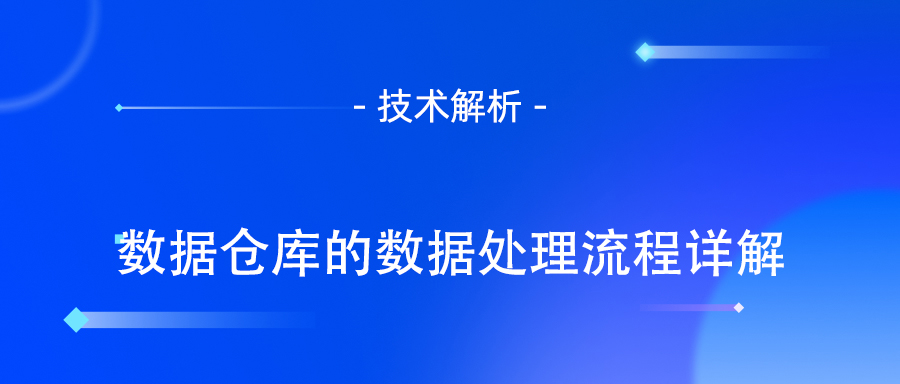 - 技术解析 -

数据仓库的数据处理流程详解